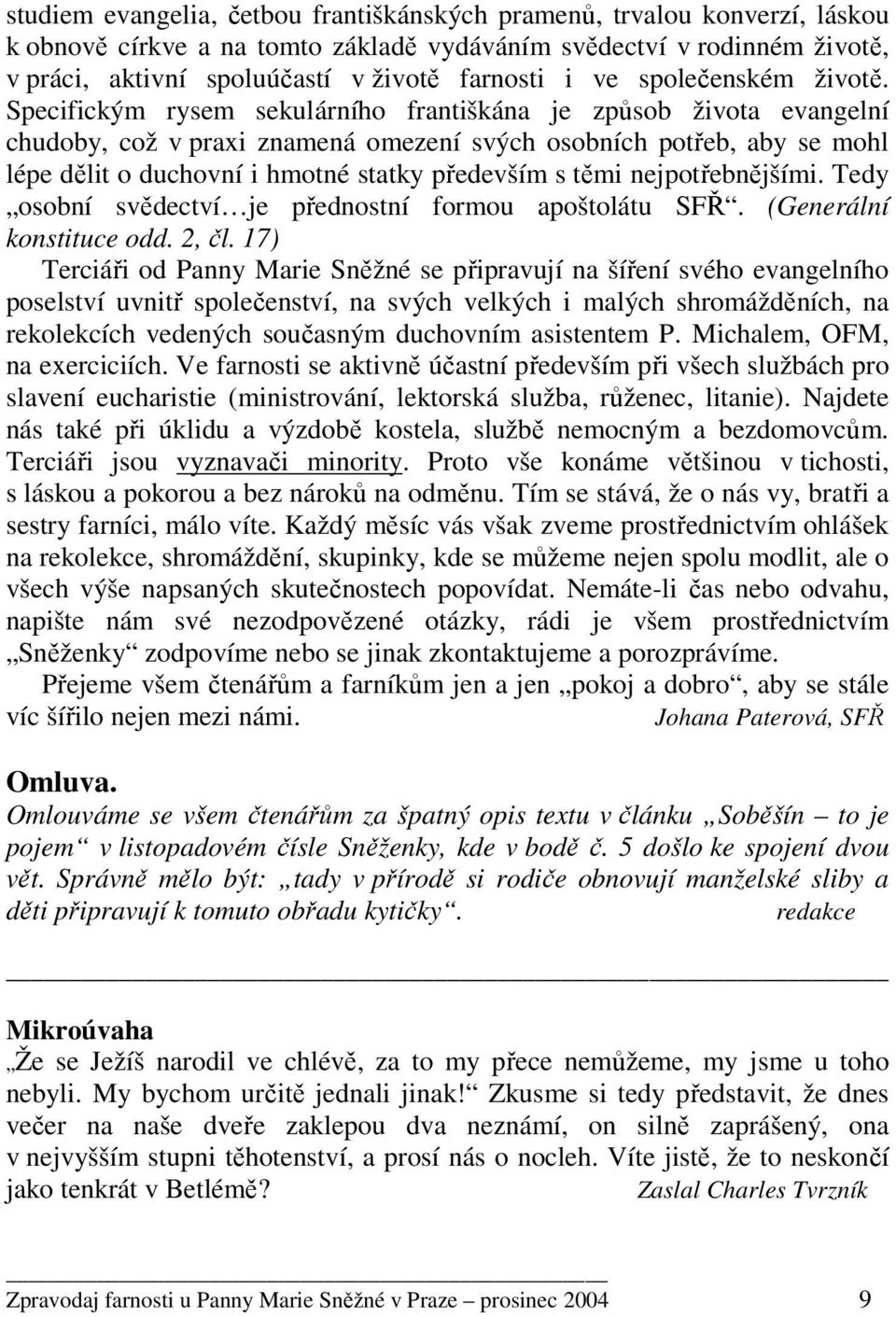 studiem evangelia, četbou františkánských pramenů, trvalou konverzí, láskou k obnově církve a na tomto základě vydáváním svědectví v rodinném životě, v práci, aktivní spoluúčastí v životě farnosti i ve společenském životě. Specifickým rysem sekulárního františkána je způsob života evangelní chudoby, což v praxi znamená omezení svých osobních potřeb, aby se mohl lépe dělit o duchovní i hmotné statky především s těmi nejpotřebnějšími. Tedy „osobní svědectví…je přednostní formou apoštolátu SFŘ“. (Generální konstituce odd. 2, čl. 17)

Terciáři od Panny Marie Sněžné se připravují na šíření svého evangelního poselství uvnitř společenství, na svých velkých i malých shromážděních, na rekolekcích vedených současným duchovním asistentem P. Michalem, OFM, na exerciciích. Ve farnosti se aktivně účastní především při všech službách pro slavení eucharistie (ministrování, lektorská služba, růženec, litanie). Najdete nás také při úklidu a výzdobě kostela, službě nemocným a bezdomovcům. Terciáři jsou vyznavači minority. Proto vše konáme většinou v tichosti, s láskou a pokorou a bez nároků na odměnu. Tím se stává, že o nás vy, bratři a sestry farníci, málo víte. Každý měsíc vás však zveme prostřednictvím ohlášek na rekolekce, shromáždění, skupinky, kde se můžeme nejen spolu modlit, ale o všech výše napsaných skutečnostech popovídat. Nemáte-li čas nebo odvahu, napište nám své nezodpovězené otázky, rádi je všem prostřednictvím „Sněženky“ zodpovíme nebo se jinak zkontaktujeme a porozprávíme.

Přejeme všem čtenářům a farníkům jen a jen „pokoj a dobro“, aby se stále víc šířilo nejen mezi námi. Johana Paterová, SFŘ

Omluva.
Omlouváme se všem čtenářům za špatný opis textu v článku „Soběšín – to je pojem“ v listopadovém čísle Sněženky, kde v bodě č. 5 došlo ke spojení dvou vět. Správně mělo být: „tady v přírodě si rodiče obnovují manželské sliby a děti připravují k tomuto obřadu kytičky“. redakce

Mikroúvaha
„Že se Ježíš narodil ve chlévě, za to my přece nemůžeme, my jsme u toho nebyli. My bychom určitě jednali jinak!“ Zkusme si tedy představit, že dnes večer na naše dveře zaklepou dva neznámí, on silně zaprášený, ona v nejvyšším stupni těhotenství, a prosí nás o nocleh. Víte jistě, že to neskončí jako tenkrát v Betlémě? Zaslal Charles Tvrzník

Zpravodaj farnosti u Panny Marie Sněžné v Praze – prosinec 2004 9